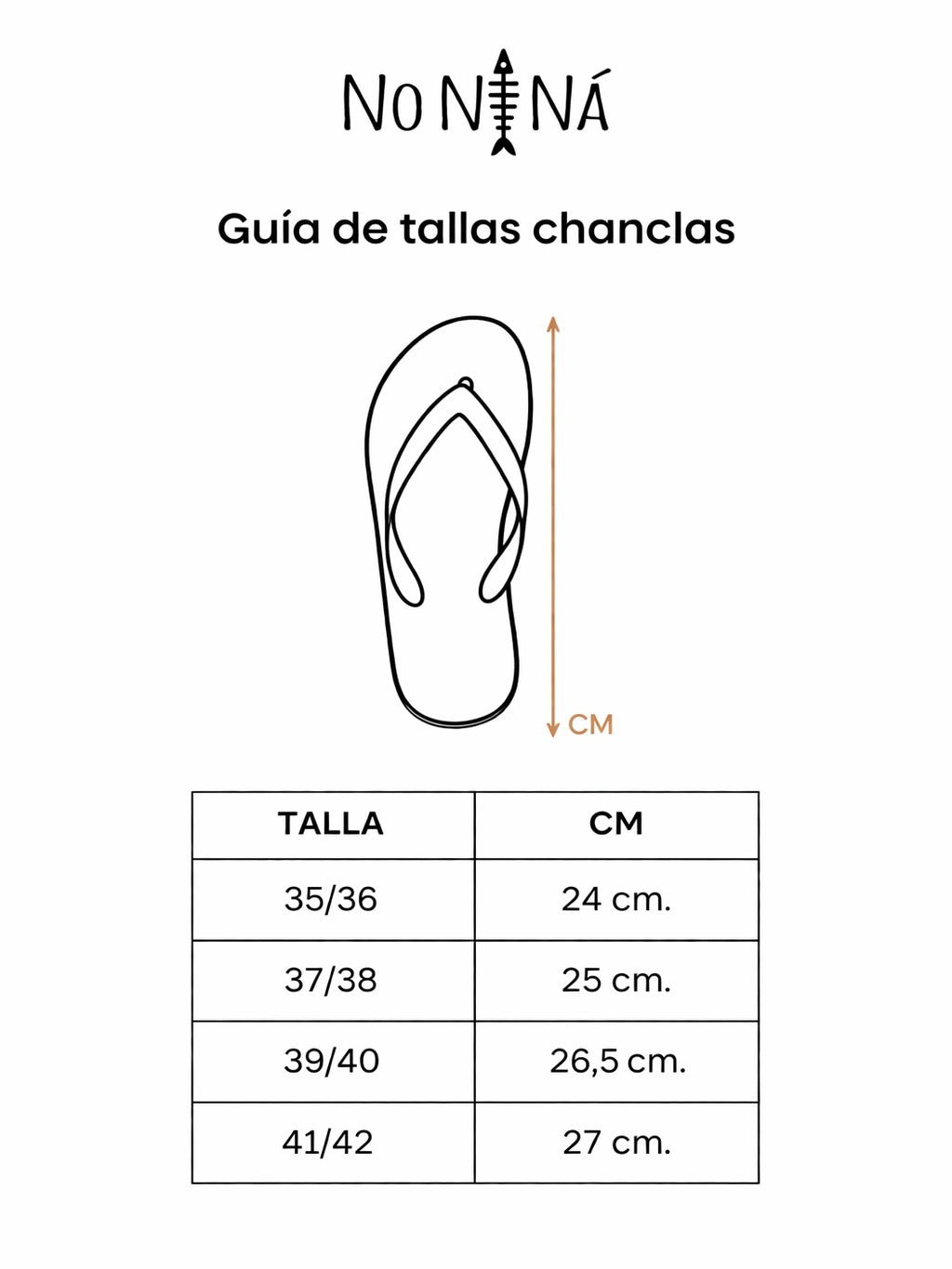 NO NINÁ

Guía de tallas chanclas

CM

| TALLA | CM |
|---|---|
| 35/36 | 24 cm. |
| 37/38 | 25 cm. |
| 39/40 | 26,5 cm. |
| 41/42 | 27 cm. |